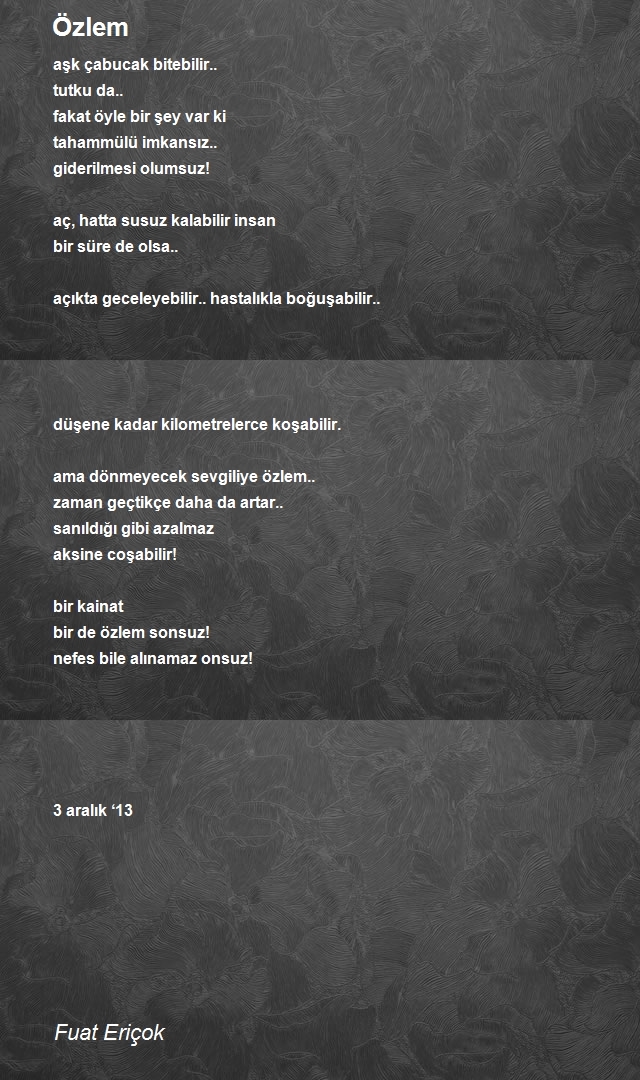 Özlem

aşk çabucak bitebilir..
tutku da..
fakat öyle bir şey var ki
tahammülü imkansız..
giderilmesi olumsuz!

aç, hatta susuz kalabilir insan
bir süre de olsa..

açıkta geceleyebilir.. hastalıkla boğuşabilir..

düşene kadar kilometrelerce koşabilir.

ama dönmeyecek sevgiliye özlem..
zaman geçtikçe daha da artar..
sanıldığı gibi azalmaz
aksine coşabilir!

bir kainat
bir de özlem sonsuz!
nefes bile alınamaz onsuz!

3 aralık '13

Fuat Eriçok